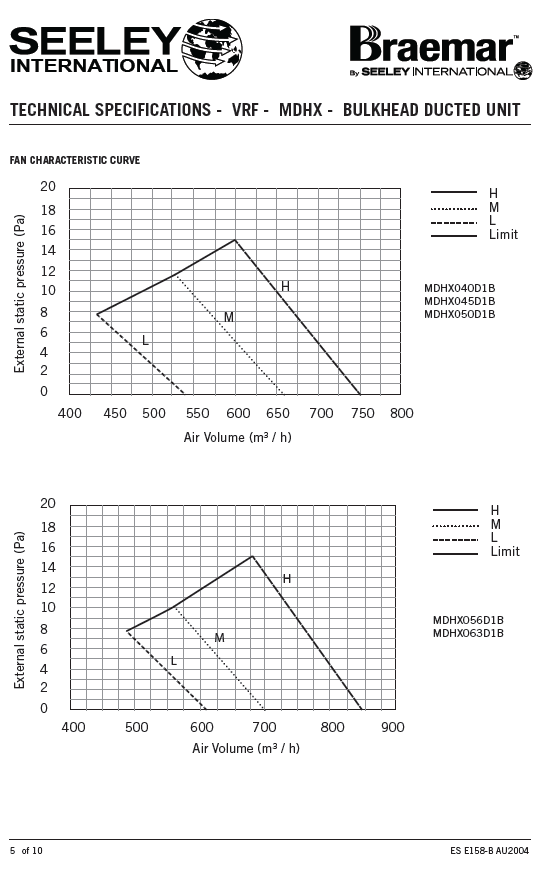 SEELEY INTERNATIONAL

Braemar™ By SEELEY INTERNATIONAL

TECHNICAL SPECIFICATIONS - VRF - MDHX - BULKHEAD DUCTED UNIT

FAN CHARACTERISTIC CURVE

External static pressure (Pa)

20
18
16
14
12
10
8
6
4
2
0

400 450 500 550 600 650 700 750 800

Air Volume (m³ / h)

H
M
L

H
M
L
Limit

MDHX040D1B
MDHX045D1B
MDHX050D1B

External static pressure (Pa)

20
18
16
14
12
10
8
6
4
2
0

400 500 600 700 800 900

Air Volume (m³ / h)

H
M
L

H
M
L
Limit

MDHX056D1B
MDHX063D1B

5 of 10

ES E158-B AU2004